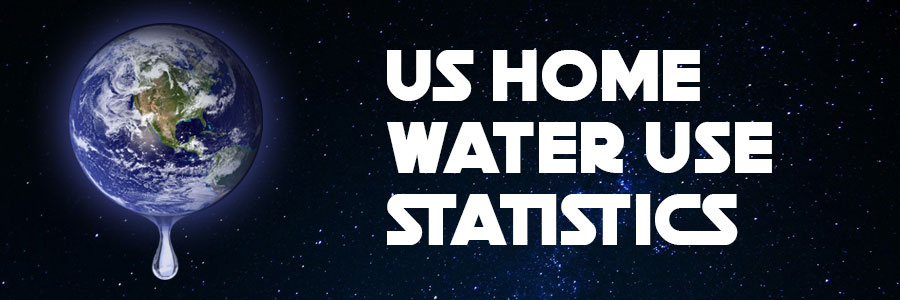 US HOME
WATER USE
STATISTICS